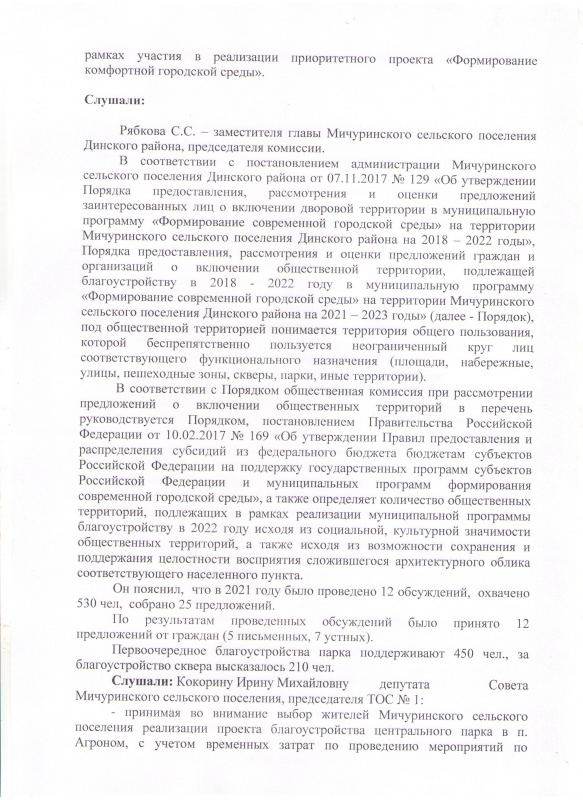 рамках участия в реализации приоритетного проекта «Формирование комфортной городской среды».

Слушали:

Рябкова С.С. – заместителя главы Мичуринского сельского поселения Динского района, председателя комиссии.

В соответствии с постановлением администрации Мичуринского сельского поселения Динского района от 07.11.2017 № 129 «Об утверждении Порядка предоставления, рассмотрения и оценки предложений заинтересованных лиц о включении дворовой территории в муниципальную программу «Формирование современной городской среды» на территории Мичуринского сельского поселения Динского района на 2018 – 2022 годы», Порядка предоставления, рассмотрения и оценки предложений граждан и организаций о включении общественной территории, подлежащей благоустройству в 2018 - 2022 году в муниципальную программу «Формирование современной городской среды» на территории Мичуринского сельского поселения Динского района на 2021 – 2023 годы» (далее - Порядок), под общественной территорией понимается территория общего пользования, которой беспрепятственно пользуется неограниченный круг лиц соответствующего функционального назначения (площади, набережные, улицы, пешеходные зоны, скверы, парки, иные территории).

В соответствии с Порядком общественная комиссия при рассмотрении предложений о включении общественных территорий в перечень руководствуется Порядком, постановлением Правительства Российской Федерации от 10.02.2017 № 169 «Об утверждении Правил предоставления и распределения субсидий из федерального бюджета бюджетам субъектов Российской Федерации на поддержку государственных программ субъектов Российской Федерации и муниципальных программ формирования современной городской среды», а также определяет количество общественных территорий, подлежащих в рамках реализации муниципальной программы благоустройству в 2022 году исходя из социальной, культурной значимости общественных территорий, а также исходя из возможности сохранения и поддержания целостности восприятия сложившегося архитектурного облика соответствующего населенного пункта.

Он пояснил, что в 2021 году было проведено 12 обсуждений, охвачено 530 чел, собрано 25 предложений.

По результатам проведенных обсуждений было принято 12 предложений от граждан (5 письменных, 7 устных).

Первоочередное благоустройства парка поддерживают 450 чел., за благоустройство сквера высказалось 210 чел.

Слушали: Кокорину Ирину Михайловну депутата Совета Мичуринского сельского поселения, председателя ТОС № 1:

- принимая во внимание выбор жителей Мичуринского сельского поселения реализации проекта благоустройства центрального парка в п. Агроном, с учетом временных затрат по проведению мероприятий по